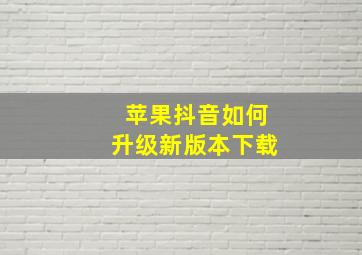 苹果抖音如何
升级新版本下载